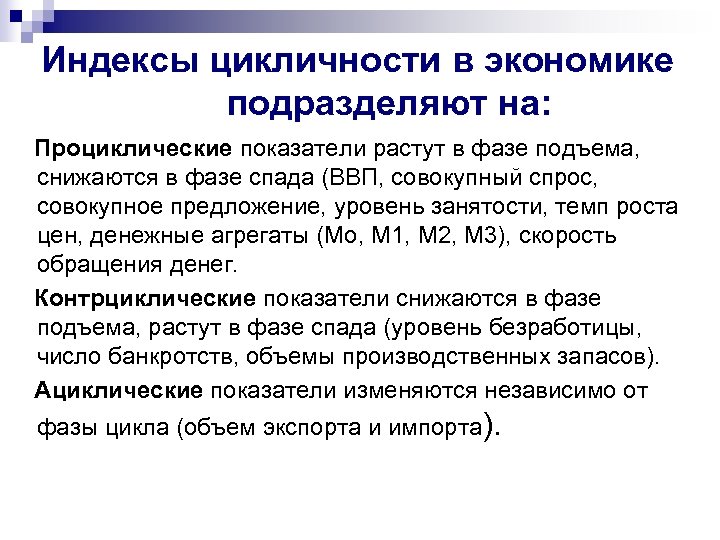 Индексы цикличности в экономике подразделяют на:

Проциклические показатели растут в фазе подъема, снижаются в фазе спада (ВВП, совокупный спрос, совокупное предложение, уровень занятости, темп роста цен, денежные агрегаты (Мо, М1, М2, М3), скорость обращения денег.

Контрциклические показатели снижаются в фазе подъема, растут в фазе спада (уровень безработицы, число банкротств, объемы производственных запасов).

Ациклические показатели изменяются независимо от фазы цикла (объем экспорта и импорта).